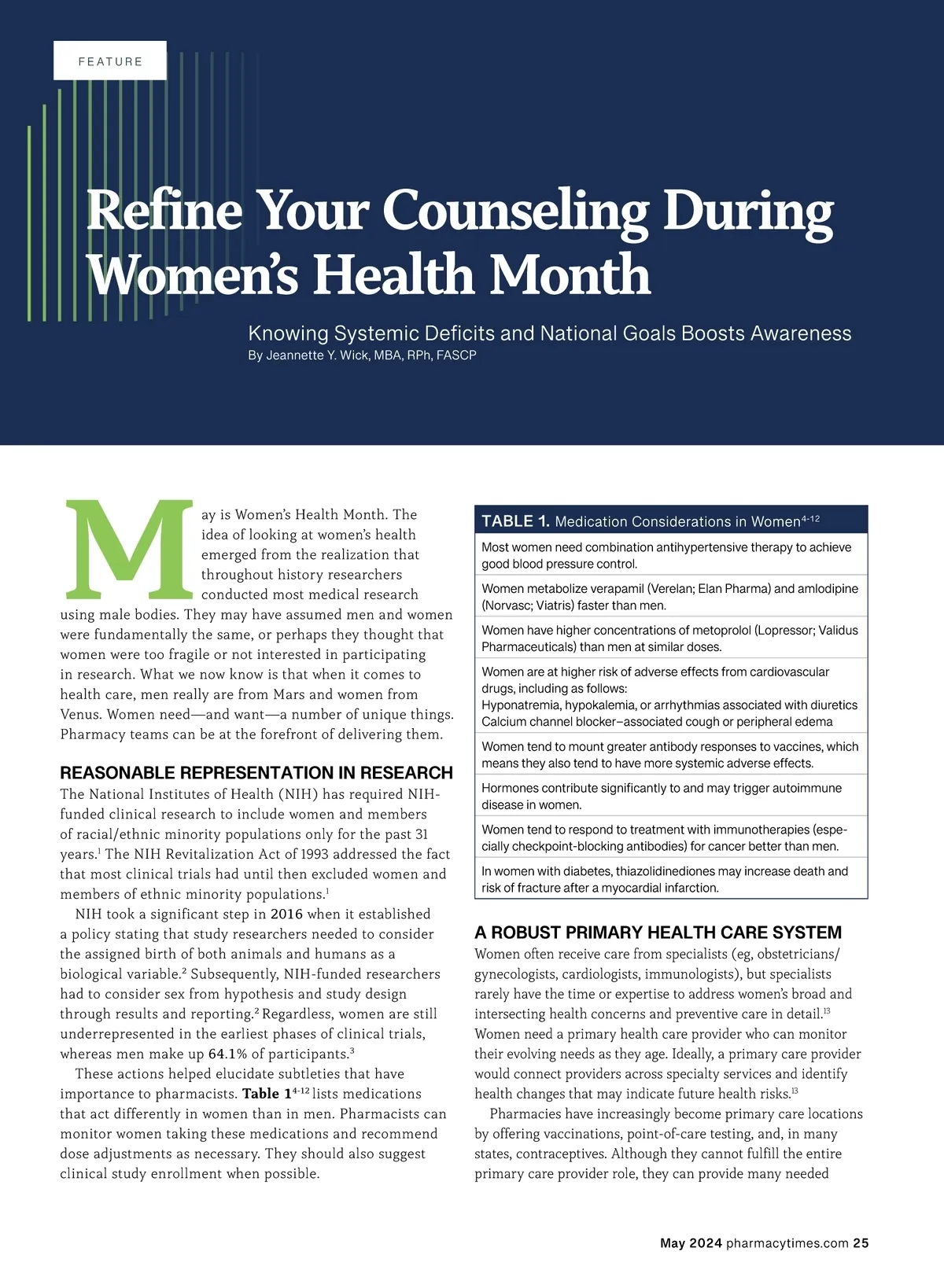 FEATURE

Refine Your Counseling During Women's Health Month

Knowing Systemic Deficits and National Goals Boosts Awareness
By Jeannette Y. Wick, MBA, RPh, FASCP

May is Women's Health Month. The idea of looking at women's health emerged from the realization that throughout history researchers conducted most medical research using male bodies. They may have assumed men and women were fundamentally the same, or perhaps they thought that women were too fragile or not interested in participating in research. What we now know is that when it comes to health care, men really are from Mars and women from Venus. Women need—and want—a number of unique things. Pharmacy teams can be at the forefront of delivering them.

REASONABLE REPRESENTATION IN RESEARCH
The National Institutes of Health (NIH) has required NIH-funded clinical research to include women and members of racial/ethnic minority populations only for the past 31 years.$^1$ The NIH Revitalization Act of 1993 addressed the fact that most clinical trials had until then excluded women and members of ethnic minority populations.$^1$

NIH took a significant step in 2016 when it established a policy stating that study researchers needed to consider the assigned birth of both animals and humans as a biological variable.$^2$ Subsequently, NIH-funded researchers had to consider sex from hypothesis and study design through results and reporting.$^2$ Regardless, women are still underrepresented in the earliest phases of clinical trials, whereas men make up 64.1% of participants.$^3$

These actions helped elucidate subtleties that have importance to pharmacists. Table 1$^{4-12}$ lists medications that act differently in women than in men. Pharmacists can monitor women taking these medications and recommend dose adjustments as necessary. They should also suggest clinical study enrollment when possible.

| TABLE 1. Medication Considerations in Women$^{4-12}$ |
|---|
| Most women need combination antihypertensive therapy to achieve good blood pressure control. |
| Women metabolize verapamil (Verelan; Elan Pharma) and amlodipine (Norvasc; Viatris) faster than men. |
| Women have higher concentrations of metoprolol (Lopressor; Validus Pharmaceuticals) than men at similar doses. |
| Women are at higher risk of adverse effects from cardiovascular drugs, including as follows: Hyponatremia, hypokalemia, or arrhythmias associated with diuretics Calcium channel blocker–associated cough or peripheral edema |
| Women tend to mount greater antibody responses to vaccines, which means they also tend to have more systemic adverse effects. |
| Hormones contribute significantly to and may trigger autoimmune disease in women. |
| Women tend to respond to treatment with immunotherapies (especially checkpoint-blocking antibodies) for cancer better than men. |
| In women with diabetes, thiazolidinediones may increase death and risk of fracture after a myocardial infarction. |

A ROBUST PRIMARY HEALTH CARE SYSTEM
Women often receive care from specialists (eg, obstetricians/gynecologists, cardiologists, immunologists), but specialists rarely have the time or expertise to address women's broad and intersecting health concerns and preventive care in detail.$^{13}$ Women need a primary health care provider who can monitor their evolving needs as they age. Ideally, a primary care provider would connect providers across specialty services and identify health changes that may indicate future health risks.$^{13}$

Pharmacies have increasingly become primary care locations by offering vaccinations, point-of-care testing, and, in many states, contraceptives. Although they cannot fulfill the entire primary care provider role, they can provide many needed

May 2024 pharmacytimes.com 25